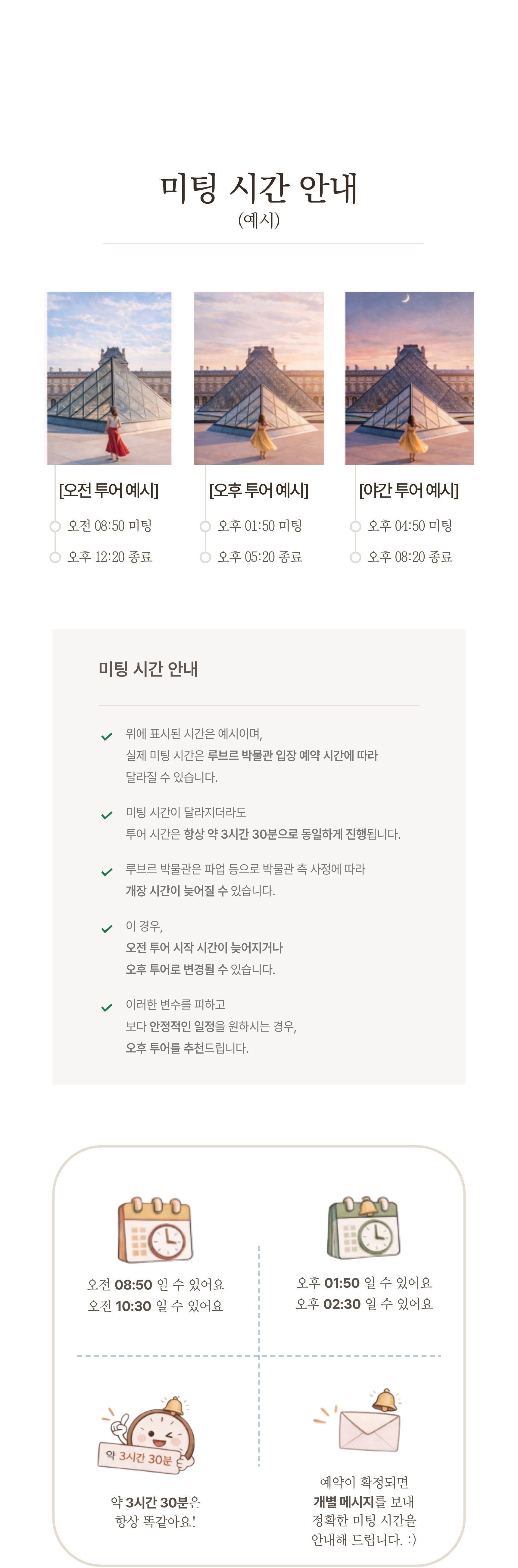 미팅 시간 안내
(예시)

[오전 투어 예시]
오전 08:50 미팅
오후 12:20 종료

[오후 투어 예시]
오후 01:50 미팅
오후 05:20 종료

[야간 투어 예시]
오후 04:50 미팅
오후 08:20 종료

미팅 시간 안내

위에 표시된 시간은 예시이며, 실제 미팅 시간은 루브르 박물관 입장 예약 시간에 따라 달라질 수 있습니다.

미팅 시간이 달라지더라도 투어 시간은 항상 약 3시간 30분으로 동일하게 진행됩니다.

루브르 박물관은 파업 등으로 박물관 측 사정에 따라 개장 시간이 늦어질 수 있습니다.

이 경우, 오전 투어 시작 시간이 늦어지거나 오후 투어로 변경될 수 있습니다.

이러한 변수를 피하고 보다 안정적인 일정을 원하시는 경우, 오후 투어를 추천드립니다.

오전 08:50 일 수 있어요
오전 10:30 일 수 있어요

오후 01:50 일 수 있어요
오후 02:30 일 수 있어요

약 3시간 30분

약 3시간 30분은 항상 똑같아요!

예약이 확정되면 개별 메시지를 보내 정확한 미팅 시간을 안내해 드립니다. :)